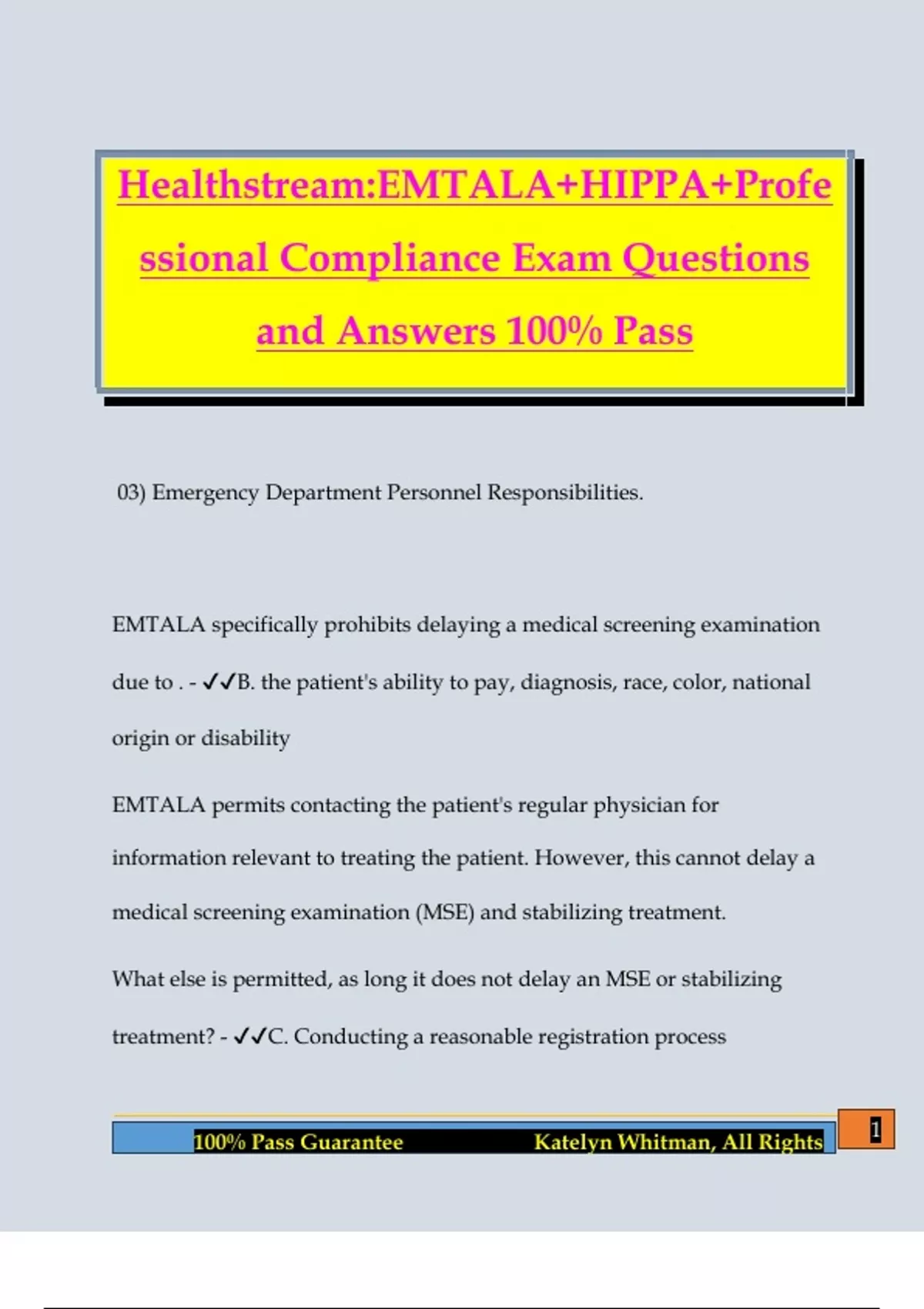 Healthstream:EMTALA+HIPPA+Professional Compliance Exam Questions and Answers 100% Pass

03) Emergency Department Personnel Responsibilities.

EMTALA specifically prohibits delaying a medical screening examination due to . - ✓✓B. the patient's ability to pay, diagnosis, race, color, national origin or disability

EMTALA permits contacting the patient's regular physician for information relevant to treating the patient. However, this cannot delay a medical screening examination (MSE) and stabilizing treatment.

What else is permitted, as long it does not delay an MSE or stabilizing treatment? - ✓✓C. Conducting a reasonable registration process

100% Pass Guarantee Katelyn Whitman, All Rights

1